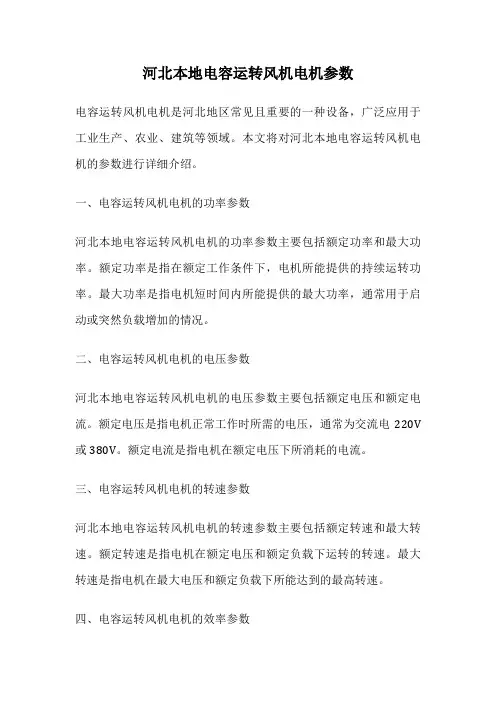 河北本地电容运转风机电机参数

电容运转风机电机是河北地区常见且重要的一种设备，广泛应用于工业生产、农业、建筑等领域。本文将对河北本地电容运转风机电机的参数进行详细介绍。

一、电容运转风机电机的功率参数

河北本地电容运转风机电机的功率参数主要包括额定功率和最大功率。额定功率是指在额定工作条件下，电机所能提供的持续运转功率。最大功率是指电机短时间内所能提供的最大功率，通常用于启动或突然负载增加的情况。

二、电容运转风机电机的电压参数

河北本地电容运转风机电机的电压参数主要包括额定电压和额定电流。额定电压是指电机正常工作时所需的电压，通常为交流电 220V 或 380V。额定电流是指电机在额定电压下所消耗的电流。

三、电容运转风机电机的转速参数

河北本地电容运转风机电机的转速参数主要包括额定转速和最大转速。额定转速是指电机在额定电压和额定负载下运转的转速。最大转速是指电机在最大电压和额定负载下所能达到的最高转速。

四、电容运转风机电机的效率参数